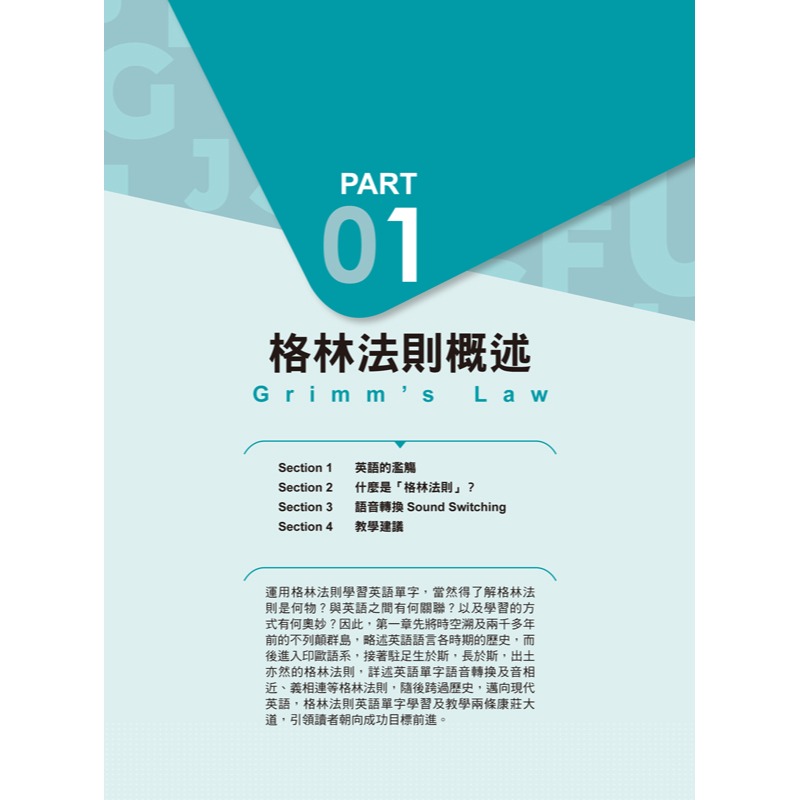 PART
01

格林法則概述
Grimm's Law

Section 1　英語的濫觴
Section 2　什麼是「格林法則」？
Section 3　語音轉換 Sound Switching
Section 4　教學建議

運用格林法則學習英語單字，當然得了解格林法則是何物？與英語之間有何關聯？以及學習的方式有何奧妙？因此，第一章先將時空溯及兩千多年前的不列顛群島，略述英語語言各時期的歷史，而後進入印歐語系，接著駐足生於斯，長於斯，出土亦然的格林法則，詳述英語單字語音轉換及音相近、義相連等格林法則，隨後跨過歷史，邁向現代英語，格林法則英語單字學習及教學兩條康莊大道，引領讀者朝向成功目標前進。